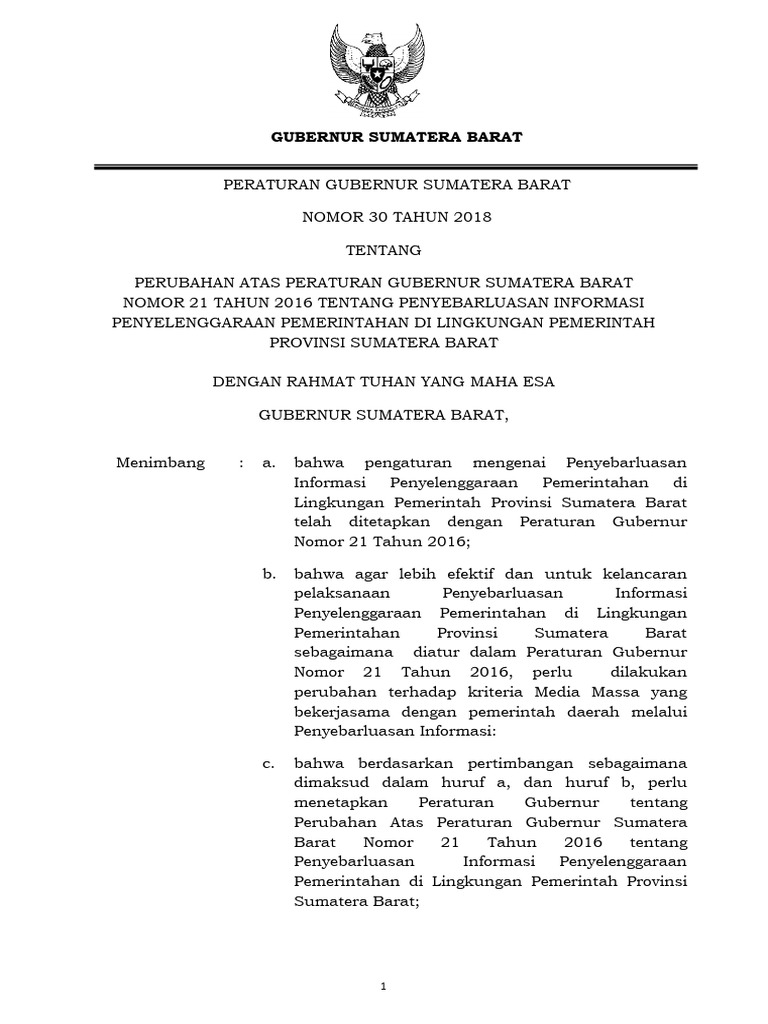 GUBERNUR SUMATERA BARAT

PERATURAN GUBERNUR SUMATERA BARAT

NOMOR 30 TAHUN 2018

TENTANG

PERUBAHAN ATAS PERATURAN GUBERNUR SUMATERA BARAT NOMOR 21 TAHUN 2016 TENTANG PENYEBARLUASAN INFORMASI PENYELENGGARAAN PEMERINTAHAN DI LINGKUNGAN PEMERINTAH PROVINSI SUMATERA BARAT

DENGAN RAHMAT TUHAN YANG MAHA ESA

GUBERNUR SUMATERA BARAT,

Menimbang : a. bahwa pengaturan mengenai Penyebarluasan Informasi Penyelenggaraan Pemerintahan di Lingkungan Pemerintah Provinsi Sumatera Barat telah ditetapkan dengan Peraturan Gubernur Nomor 21 Tahun 2016;

b. bahwa agar lebih efektif dan untuk kelancaran pelaksanaan Penyebarluasan Informasi Penyelenggaraan Pemerintahan di Lingkungan Pemerintahan Provinsi Sumatera Barat sebagaimana diatur dalam Peraturan Gubernur Nomor 21 Tahun 2016, perlu dilakukan perubahan terhadap kriteria Media Massa yang bekerjasama dengan pemerintah daerah melalui Penyebarluasan Informasi:

c. bahwa berdasarkan pertimbangan sebagaimana dimaksud dalam huruf a, dan huruf b, perlu menetapkan Peraturan Gubernur tentang Perubahan Atas Peraturan Gubernur Sumatera Barat Nomor 21 Tahun 2016 tentang Penyebarluasan Informasi Penyelenggaraan Pemerintahan di Lingkungan Pemerintah Provinsi Sumatera Barat;

1